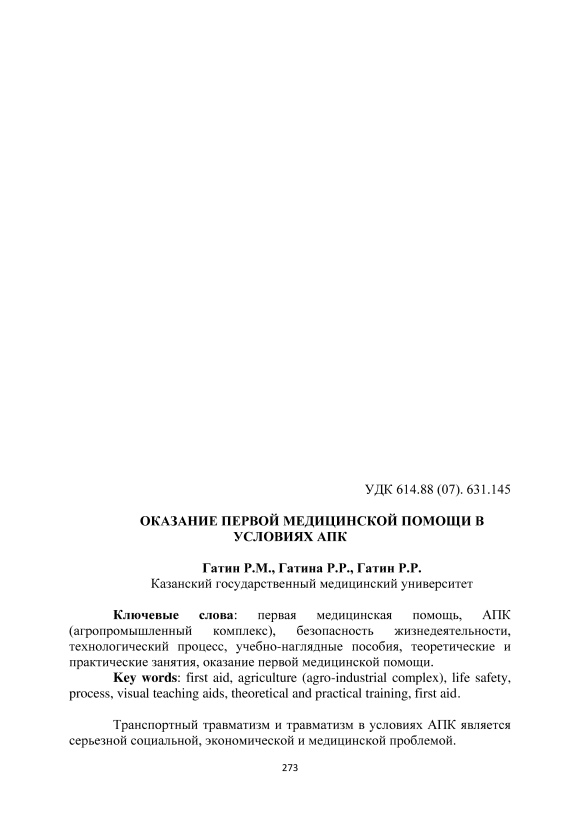 УДК 614.88 (07). 631.145

ОКАЗАНИЕ ПЕРВОЙ МЕДИЦИНСКОЙ ПОМОЩИ В УСЛОВИЯХ АПК

Гатин Р.М., Гатина Р.Р., Гатин Р.Р.
Казанский государственный медицинский университет

Ключевые слова: первая медицинская помощь, АПК (агропромышленный комплекс), безопасность жизнедеятельности, технологический процесс, учебно-наглядные пособия, теоретические и практические занятия, оказание первой медицинской помощи.
Key words: first aid, agriculture (agro-industrial complex), life safety, process, visual teaching aids, theoretical and practical training, first aid.

Транспортный травматизм и травматизм в условиях АПК является серьезной социальной, экономической и медицинской проблемой.

273